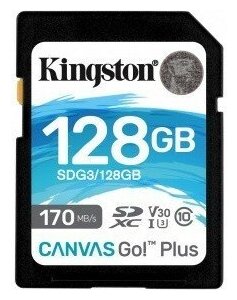 Kingston®

128GB
SDG3/128GB

170 MB/s
SD XC V30 I U3 10

CANVAS Go!™ Plus